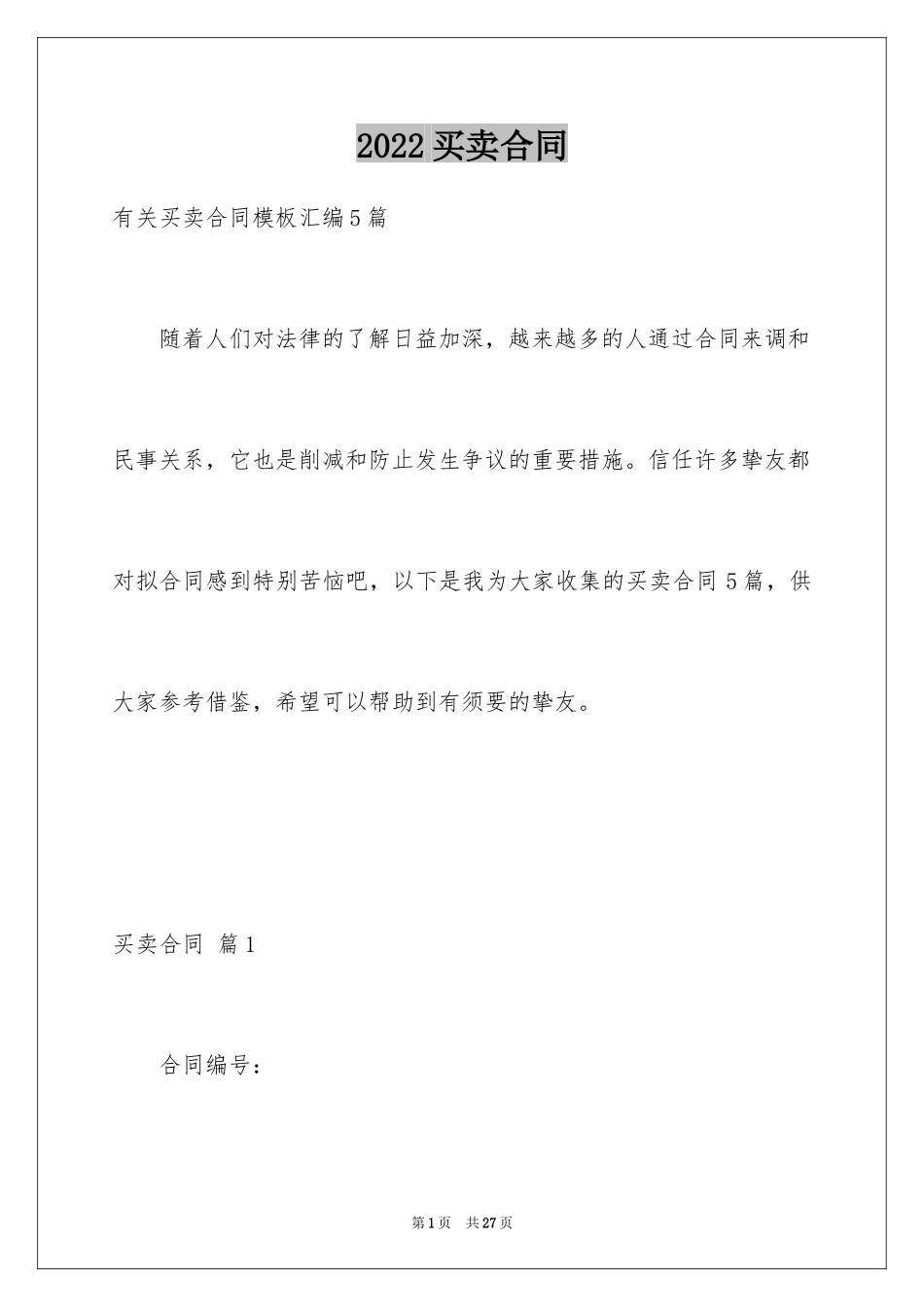 2022 买卖合同

有关买卖合同模板汇编 5 篇

随着人们对法律的了解日益加深，越来越多的人通过合同来调和民事关系，它也是削减和防止发生争议的重要措施。信任许多挚友都对拟合同感到特别苦恼吧，以下是我为大家收集的买卖合同 5 篇，供大家参考借鉴，希望可以帮助到有须要的挚友。

买卖合同 篇 1

合同编号：

第 1 页 共 27 页